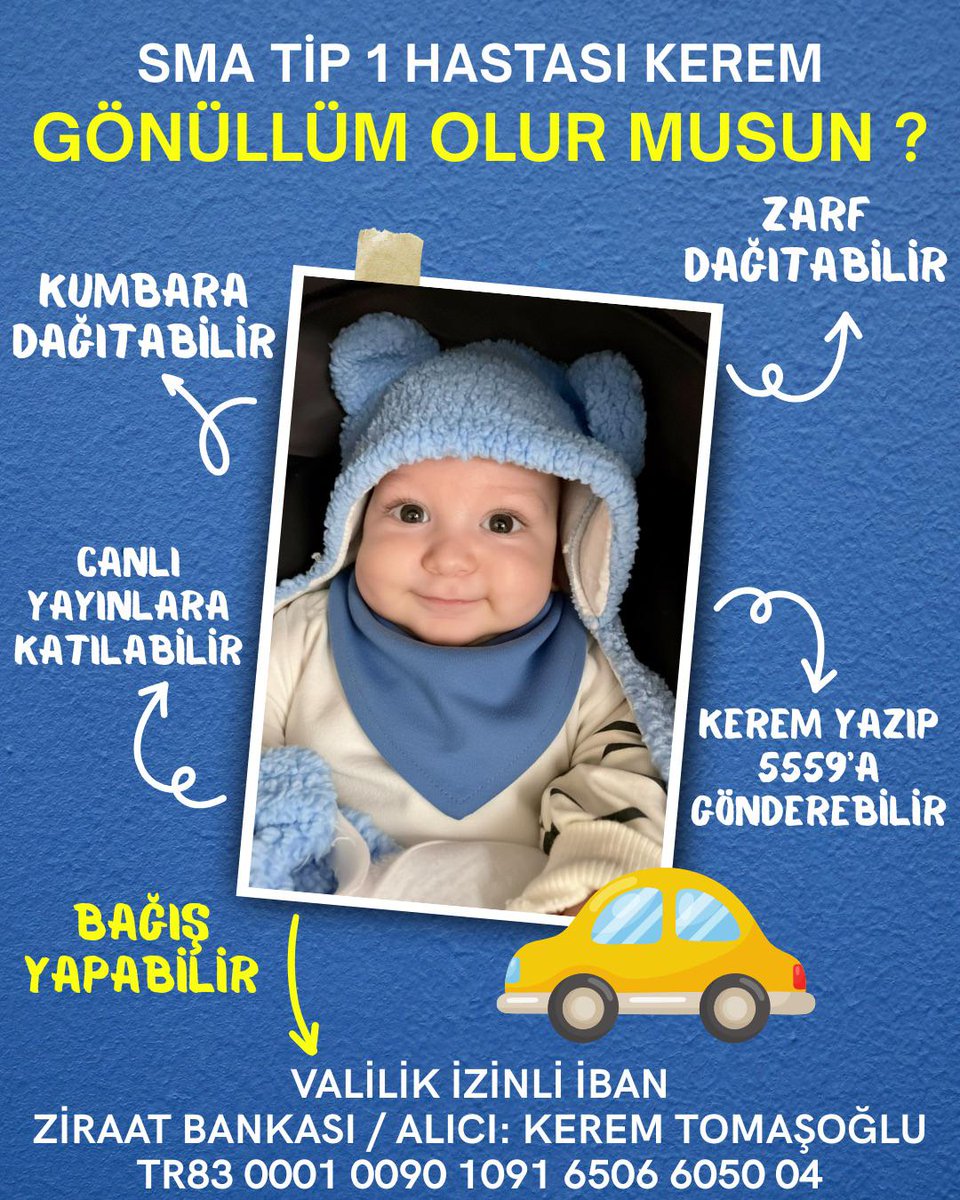 SMA TİP 1 HASTASI KEREM
GÖNÜLLÜM OLUR MUSUN ?

KUMBARA DAĞITABİLİR

ZARF DAĞITABİLİR

CANLI YAYINLARA KATILABİLİR

KEREM YAZIP 5559'A GÖNDEREBİLİR

BAĞIŞ YAPABİLİR

VALİLİK İZİNLİ İBAN
ZİRAAT BANKASI / ALICI: KEREM TOMAŞOĞLU
TR83 0001 0090 1091 6506 6050 04